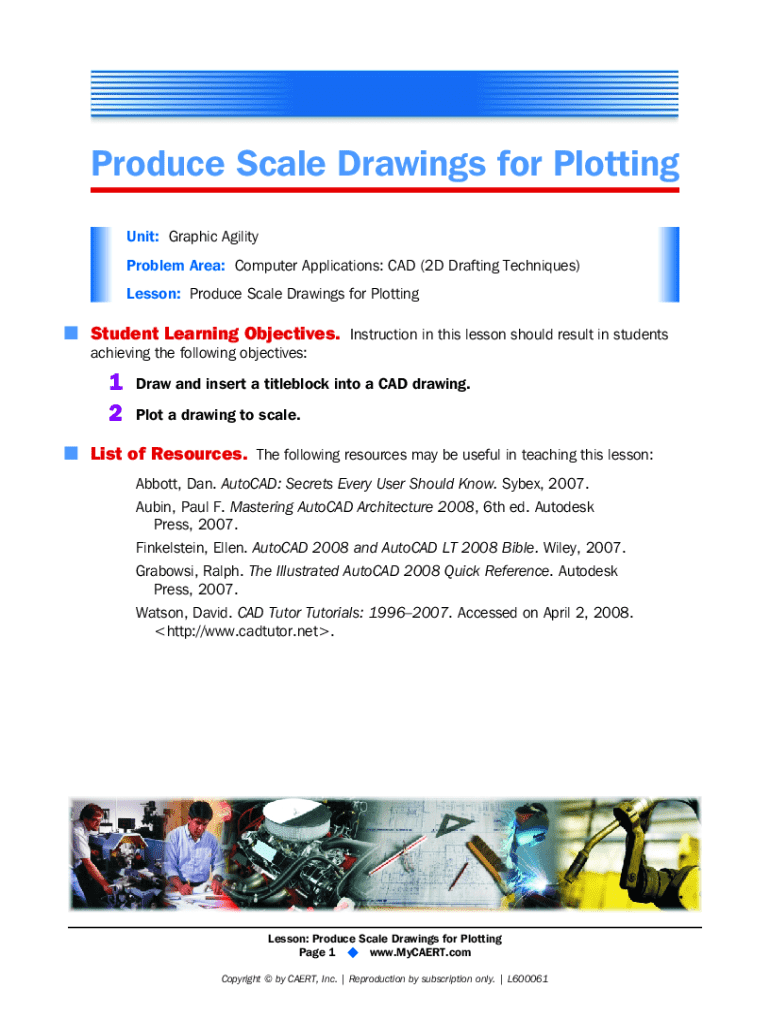 Produce Scale Drawings for Plotting

Unit: Graphic Agility

Problem Area: Computer Applications: CAD (2D Drafting Techniques)

Lesson: Produce Scale Drawings for Plotting

Student Learning Objectives. Instruction in this lesson should result in students achieving the following objectives:

1 Draw and insert a titleblock into a CAD drawing.

2 Plot a drawing to scale.

List of Resources. The following resources may be useful in teaching this lesson:

Abbott, Dan. AutoCAD: Secrets Every User Should Know. Sybex, 2007.

Aubin, Paul F. Mastering AutoCAD Architecture 2008, 6th ed. Autodesk Press, 2007.

Finkelstein, Ellen. AutoCAD 2008 and AutoCAD LT 2008 Bible. Wiley, 2007.

Grabowsi, Ralph. The Illustrated AutoCAD 2008 Quick Reference. Autodesk Press, 2007.

Watson, David. CAD Tutor Tutorials: 1996–2007. Accessed on April 2, 2008. <http://www.cadtutor.net>.

Lesson: Produce Scale Drawings for Plotting
Page 1 ◆ www.MyCAERT.com

Copyright © by CAERT, Inc. | Reproduction by subscription only. | L600061